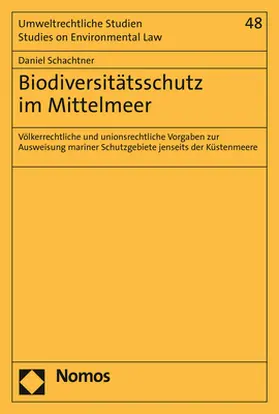 Umweltrechtliche Studien
Studies on Environmental Law

48

Daniel Schachtner

Biodiversitätsschutz im Mittelmeer

Völkerrechtliche und unionsrechtliche Vorgaben zur Ausweisung mariner Schutzgebiete jenseits der Küstenmeere

Nomos